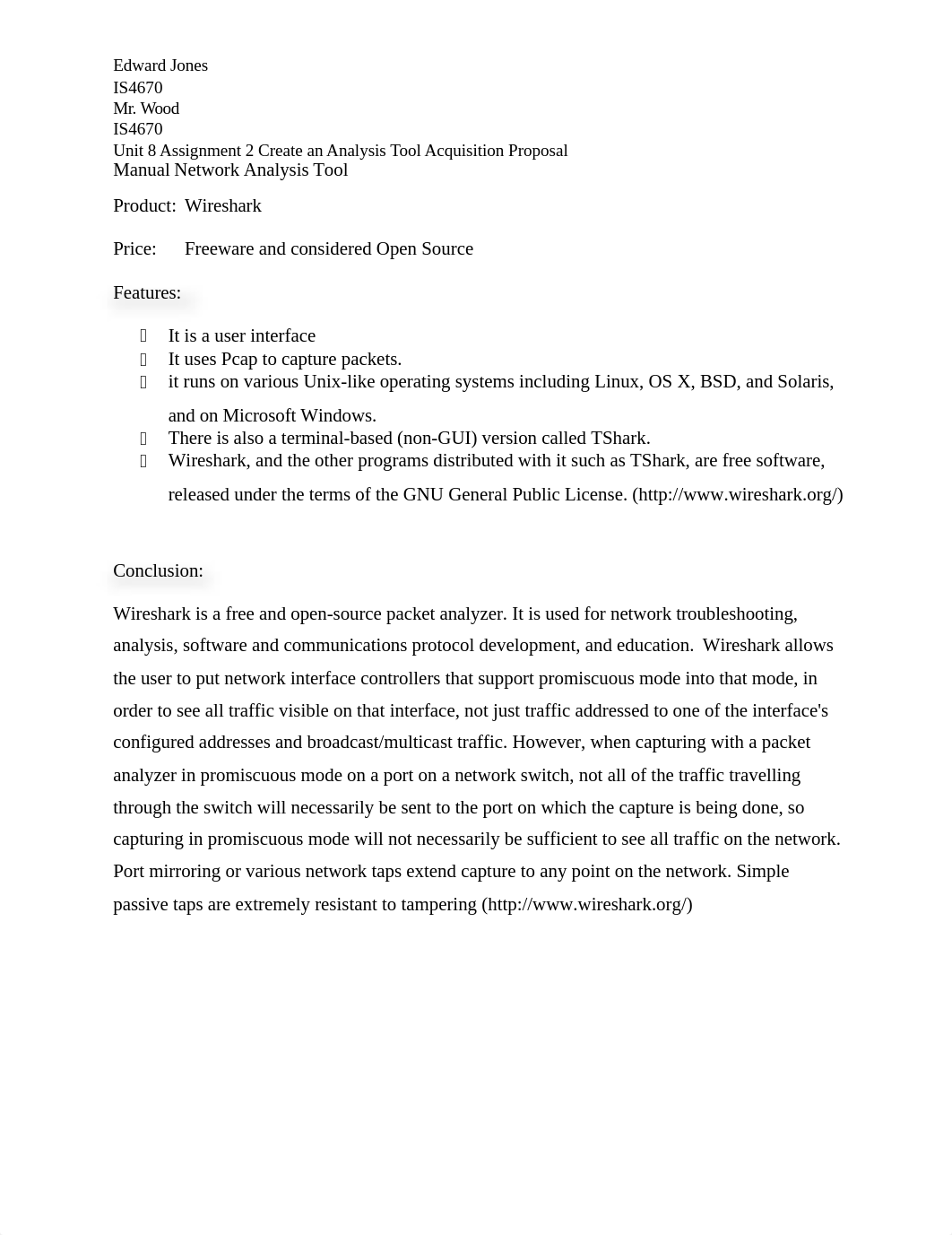 Edward Jones
IS4670
Mr. Wood
IS4670
Unit 8 Assignment 2 Create an Analysis Tool Acquisition Proposal
Manual Network Analysis Tool

Product: Wireshark

Price: Freeware and considered Open Source

Features:

- It is a user interface
- It uses Pcap to capture packets.
- it runs on various Unix-like operating systems including Linux, OS X, BSD, and Solaris, and on Microsoft Windows.
- There is also a terminal-based (non-GUI) version called TShark.
- Wireshark, and the other programs distributed with it such as TShark, are free software, released under the terms of the GNU General Public License. (http://www.wireshark.org/)

Conclusion:

Wireshark is a free and open-source packet analyzer. It is used for network troubleshooting, analysis, software and communications protocol development, and education. Wireshark allows the user to put network interface controllers that support promiscuous mode into that mode, in order to see all traffic visible on that interface, not just traffic addressed to one of the interface's configured addresses and broadcast/multicast traffic. However, when capturing with a packet analyzer in promiscuous mode on a port on a network switch, not all of the traffic travelling through the switch will necessarily be sent to the port on which the capture is being done, so capturing in promiscuous mode will not necessarily be sufficient to see all traffic on the network. Port mirroring or various network taps extend capture to any point on the network. Simple passive taps are extremely resistant to tampering (http://www.wireshark.org/)